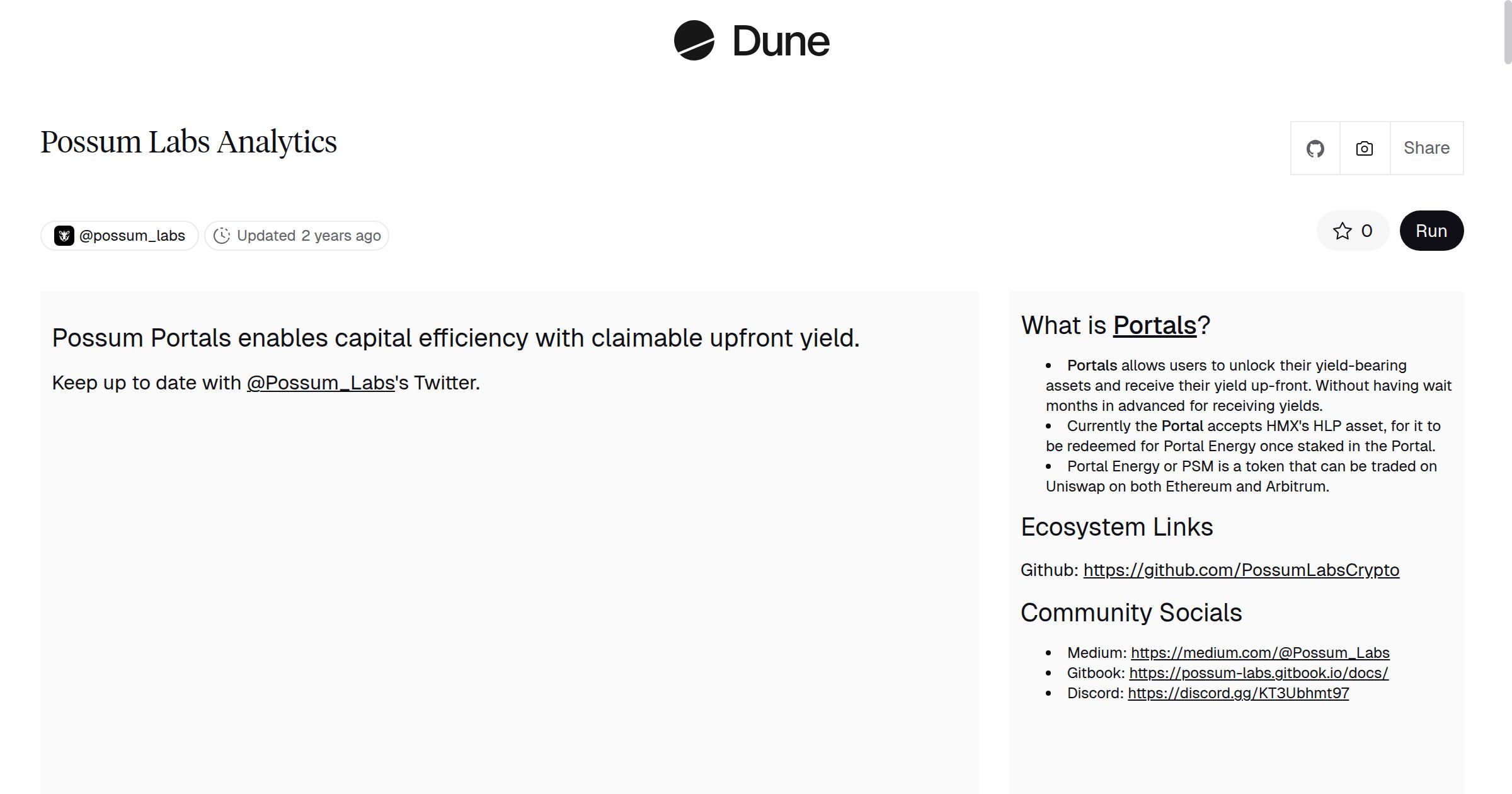 Dune

Possum Labs Analytics

Share

@possum_labs Updated 2 years ago

0 Run

Possum Portals enables capital efficiency with claimable upfront yield.

Keep up to date with @Possum_Labs's Twitter.

What is Portals?

- Portals allows users to unlock their yield-bearing assets and receive their yield up-front. Without having wait months in advanced for receiving yields.
- Currently the Portal accepts HMX's HLP asset, for it to be redeemed for Portal Energy once staked in the Portal.
- Portal Energy or PSM is a token that can be traded on Uniswap on both Ethereum and Arbitrum.

Ecosystem Links

Github: https://github.com/PossumLabsCrypto

Community Socials

- Medium: https://medium.com/@Possum_Labs
- Gitbook: https://possum-labs.gitbook.io/docs/
- Discord: https://discord.gg/KT3Ubhmt97